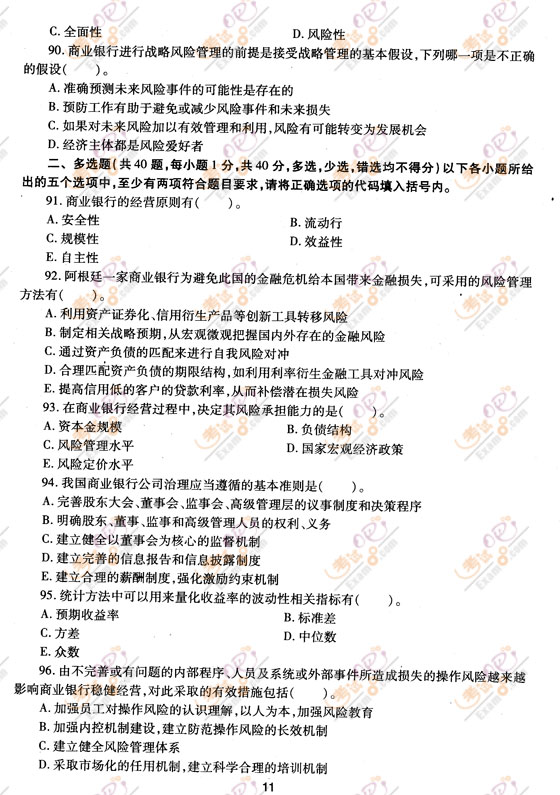 C. 全面性　　　　　　　　　　　　　　D. 风险性

90. 商业银行进行战略风险管理的前提是接受战略管理的基本假设，下列哪一项是不正确的假设(　　)。

A. 准确预测未来风险事件的可能性是存在的
B. 预防工作有助于避免或减少风险事件和未来损失
C. 如果对未来风险加以有效管理和利用，风险有可能转变为发展机会
D. 经济主体都是风险爱好者

二、多选题(共40题，每小题1分，共40分，多选，少选，错选均不得分)以下各小题所给出的五个选项中，至少有两项符合题目要求，请将正确选项的代码填入括号内。

91. 商业银行的经营原则有(　　)。
A. 安全性　　　　　　　　　　　　　　B. 流动行
C. 规模性　　　　　　　　　　　　　　D. 效益性
E. 自主性

92. 阿根廷一家商业银行为避免此国的金融危机给本国带来金融损失，可采用的风险管理方法有(　　)。
A. 利用资产证券化、信用衍生产品等创新工具转移风险
B. 制定相关战略预期，从宏观微观把握国内外存在的金融风险
C. 通过资产负债的匹配来进行自我风险对冲
D. 合理匹配资产负债的期限结构，如利用利率衍生金融工具对冲风险
E. 提高信用低的客户的贷款利率，从而补偿潜在损失风险

93. 在商业银行经营过程中，决定其风险承担能力的是(　　)。
A. 资本金规模　　　　　　　　　　　　B. 负债结构
C. 风险管理水平　　　　　　　　　　　D. 国家宏观经济政策
E. 风险定价水平

94. 我国商业银行公司治理应当遵循的基本准则是(　　)。
A. 完善股东大会、董事会、监事会、高级管理层的议事制度和决策程序
B. 明确股东、董事、监事和高级管理人员的权利、义务
C. 建立健全以董事会为核心的监督机制
D. 建立完善的信息报告和信息披露制度
E. 建立合理的薪酬制度，强化激励约束机制

95. 统计方法中可以用来量化收益率的波动性相关指标有(　　)。
A. 预期收益率　　　　　　　　　　　　B. 标准差
C. 方差　　　　　　　　　　　　　　　D. 中位数
E. 众数

96. 由不完善或有问题的内部程序、人员及系统或外部事件所造成损失的操作风险越来越影响商业银行稳健经营，对此采取的有效措施包括(　　)。
A. 加强员工对操作风险的认识理解，以人为本，加强风险教育
B. 加强内控机制建设，建立防范操作风险的长效机制
C. 建立健全风险管理体系
D. 采取市场化的任用机制，建立科学合理的培训机制

11